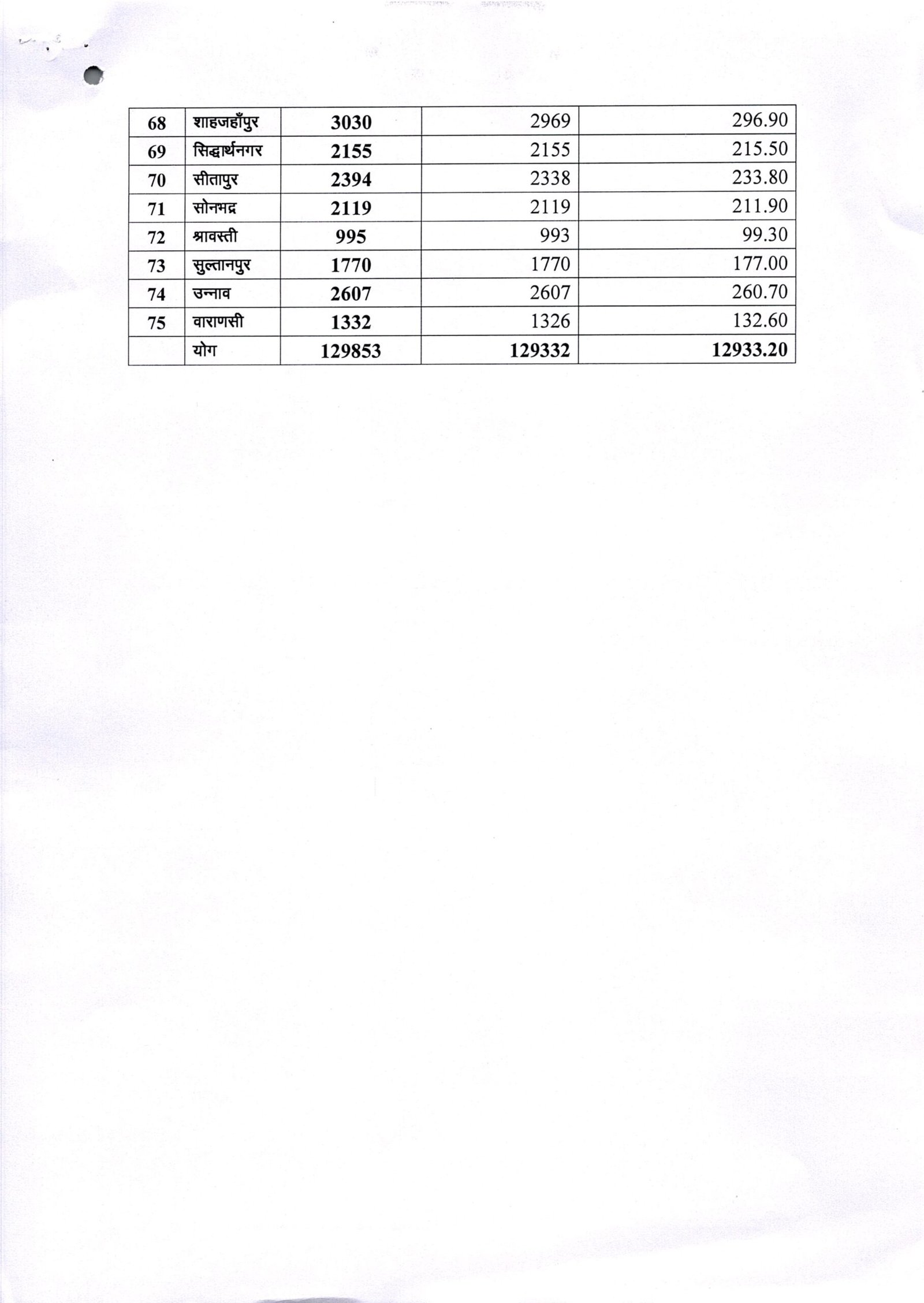 | 68 | शाहजहाँपुर | 3030 | 2969 | 296.90 |
|---|---|---|---|---|
| 69 | सिद्धार्थनगर | 2155 | 2155 | 215.50 |
| 70 | सीतापुर | 2394 | 2338 | 233.80 |
| 71 | सोनभद्र | 2119 | 2119 | 211.90 |
| 72 | श्रावस्ती | 995 | 993 | 99.30 |
| 73 | सुल्तानपुर | 1770 | 1770 | 177.00 |
| 74 | उन्नाव | 2607 | 2607 | 260.70 |
| 75 | वाराणसी | 1332 | 1326 | 132.60 |
|  | योग | 129853 | 129332 | 12933.20 |